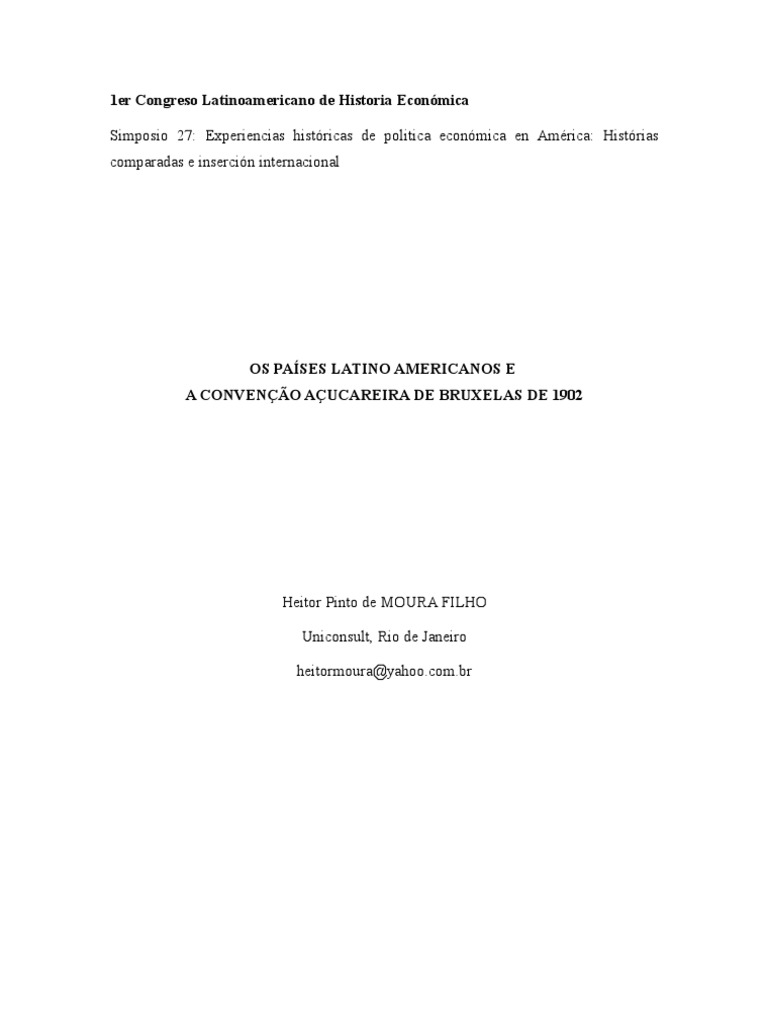 1er Congreso Latinoamericano de Historia Económica

Simposio 27: Experiencias históricas de politica económica en América: Histórias comparadas e inserción internacional

OS PAÍSES LATINO AMERICANOS E
A CONVENÇÃO AÇUCAREIRA DE BRUXELAS DE 1902

Heitor Pinto de MOURA FILHO

Uniconsult, Rio de Janeiro

heitormoura@yahoo.com.br